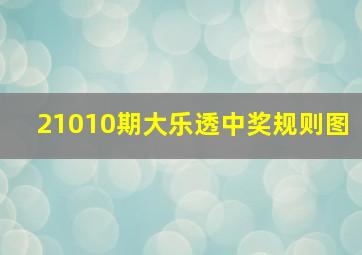 21010期大乐透中奖规则图